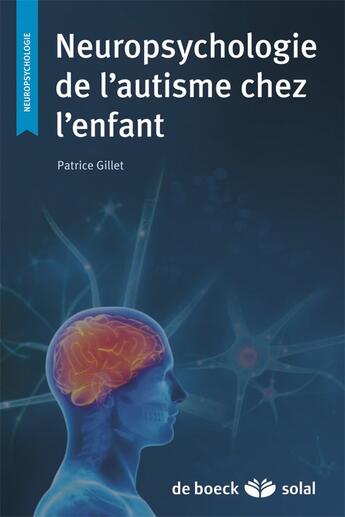 NEUROPSYCHOLOGIE

Neuropsychologie de l'autisme chez l'enfant

Patrice Gillet

de boeck solal